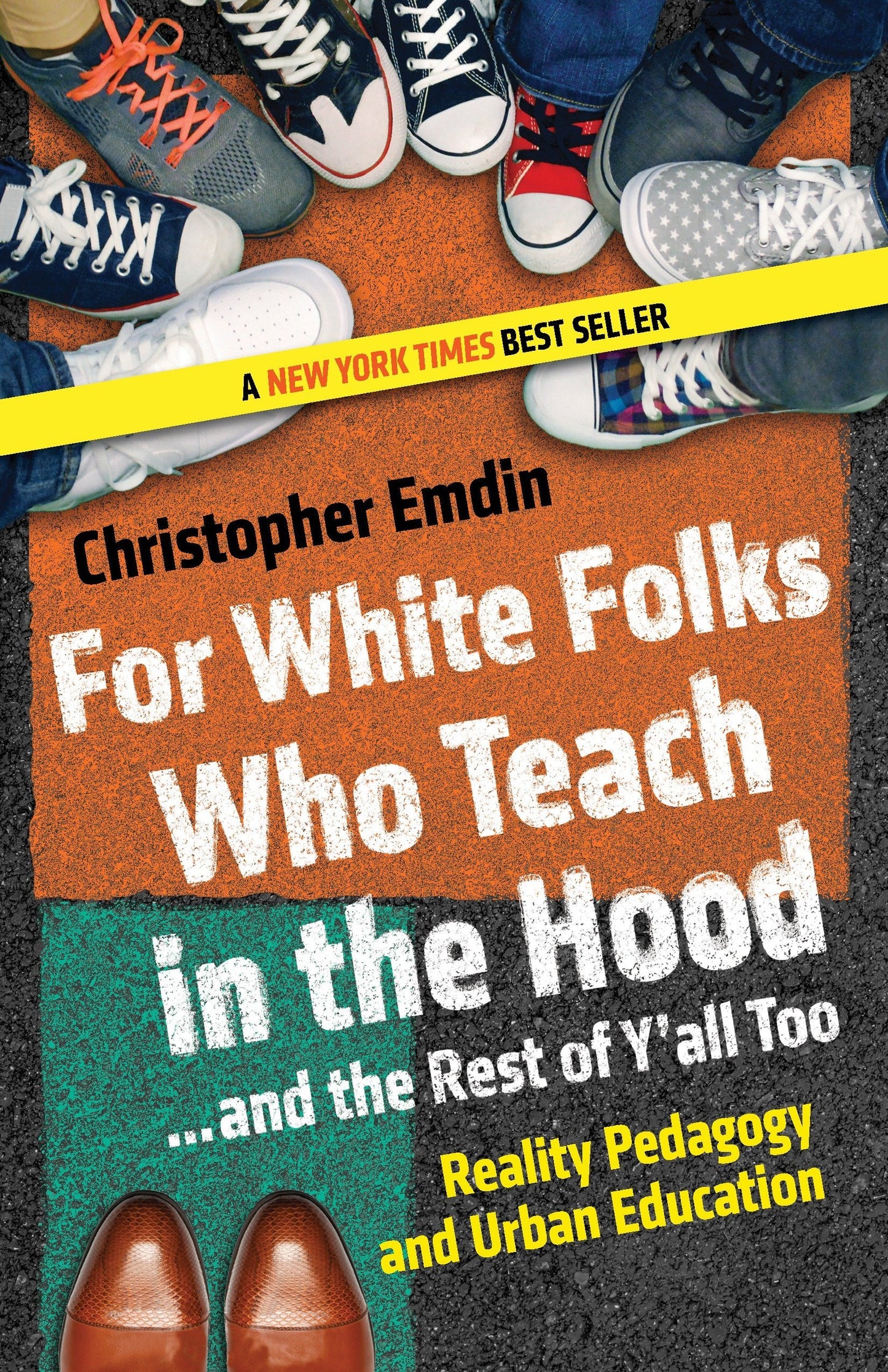 A NEW YORK TIMES BEST SELLER

Christopher Emdin

For White Folks Who Teach in the Hood

...and the Rest of Y'all Too

Reality Pedagogy and Urban Education